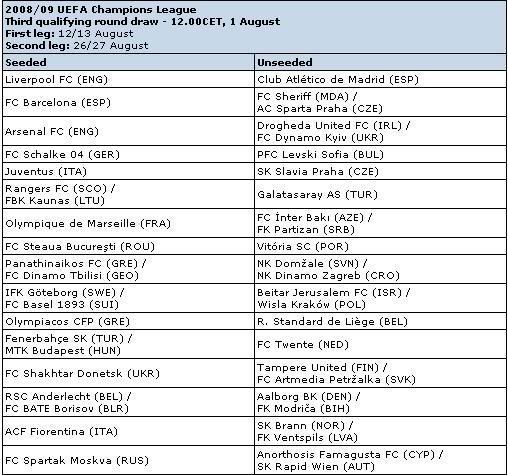 2008/09 UEFA Champions League
Third qualifying round draw - 12.00CET, 1 August
First leg: 12/13 August
Second leg: 26/27 August

| Seeded | Unseeded |
|---|---|
| Liverpool FC (ENG) | Club Atlético de Madrid (ESP) |
| FC Barcelona (ESP) | FC Sheriff (MDA) / AC Sparta Praha (CZE) |
| Arsenal FC (ENG) | Drogheda United FC (IRL) / FC Dynamo Kyiv (UKR) |
| FC Schalke 04 (GER) | PFC Levski Sofia (BUL) |
| Juventus (ITA) | SK Slavia Praha (CZE) |
| Rangers FC (SCO) / FBK Kaunas (LTU) | Galatasaray AS (TUR) |
| Olympique de Marseille (FRA) | FC İnter Bakı (AZE) / FK Partizan (SRB) |
| FC Steaua Bucureşti (ROU) | Vitória SC (POR) |
| Panathinaikos FC (GRE) / FC Dinamo Tbilisi (GEO) | NK Domžale (SVN) / NK Dinamo Zagreb (CRO) |
| IFK Göteborg (SWE) / FC Basel 1893 (SUI) | Beitar Jerusalem FC (ISR) / Wisla Kraków (POL) |
| Olympiacos CFP (GRE) | R. Standard de Liège (BEL) |
| Fenerbahçe SK (TUR) / MTK Budapest (HUN) | FC Twente (NED) |
| FC Shakhtar Donetsk (UKR) | Tampere United (FIN) / FC Artmedia Petržalka (SVK) |
| RSC Anderlecht (BEL) / FC BATE Borisov (BLR) | Aalborg BK (DEN) / FK Modriča (BIH) |
| ACF Fiorentina (ITA) | SK Brann (NOR) / FK Ventspils (LVA) |
| FC Spartak Moskva (RUS) | Anorthosis Famagusta FC (CYP) / SK Rapid Wien (AUT) |